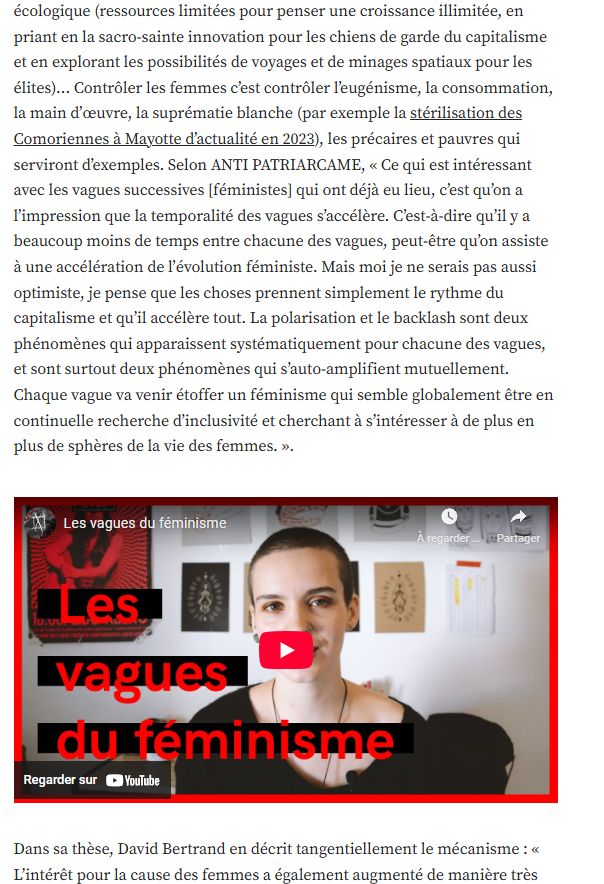 écologique (ressources limitées pour penser une croissance illimitée, en priant en la sacro-sainte innovation pour les chiens de garde du capitalisme et en explorant les possibilités de voyages et de minages spatiaux pour les élites)… Contrôler les femmes c'est contrôler l'eugénisme, la consommation, la main d'œuvre, la suprématie blanche (par exemple la stérilisation des Comoriennes à Mayotte d'actualité en 2023), les précaires et pauvres qui serviront d'exemples. Selon ANTI PATRIARCAME, « Ce qui est intéressant avec les vagues successives [féministes] qui ont déjà eu lieu, c'est qu'on a l'impression que la temporalité des vagues s'accélère. C'est-à-dire qu'il y a beaucoup moins de temps entre chacune des vagues, peut-être qu'on assiste à une accélération de l'évolution féministe. Mais moi je ne serais pas aussi optimiste, je pense que les choses prennent simplement le rythme du capitalisme et qu'il accélère tout. La polarisation et le backlash sont deux phénomènes qui apparaissent systématiquement pour chacune des vagues, et sont surtout deux phénomènes qui s'auto-amplifient mutuellement. Chaque vague va venir étoffer un féminisme qui semble globalement être en continuelle recherche d'inclusivité et cherchant à s'intéresser à de plus en plus de sphères de la vie des femmes. ».

Les vagues du féminisme

À regarder …

Partager

Les vagues du féminisme

Regarder sur YouTube

Dans sa thèse, David Bertrand en décrit tangentiellement le mécanisme : « L'intérêt pour la cause des femmes a également augmenté de manière très